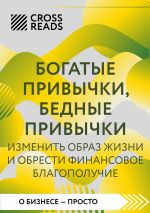 CROSS READS

БОГАТЫЕ ПРИВЫЧКИ, БЕДНЫЕ ПРИВЫЧКИ

ИЗМЕНИТЬ ОБРАЗ ЖИЗНИ И ОБРЕСТИ ФИНАНСОВОЕ БЛАГОПОЛУЧИЕ

О БИЗНЕСЕ — ПРОСТО